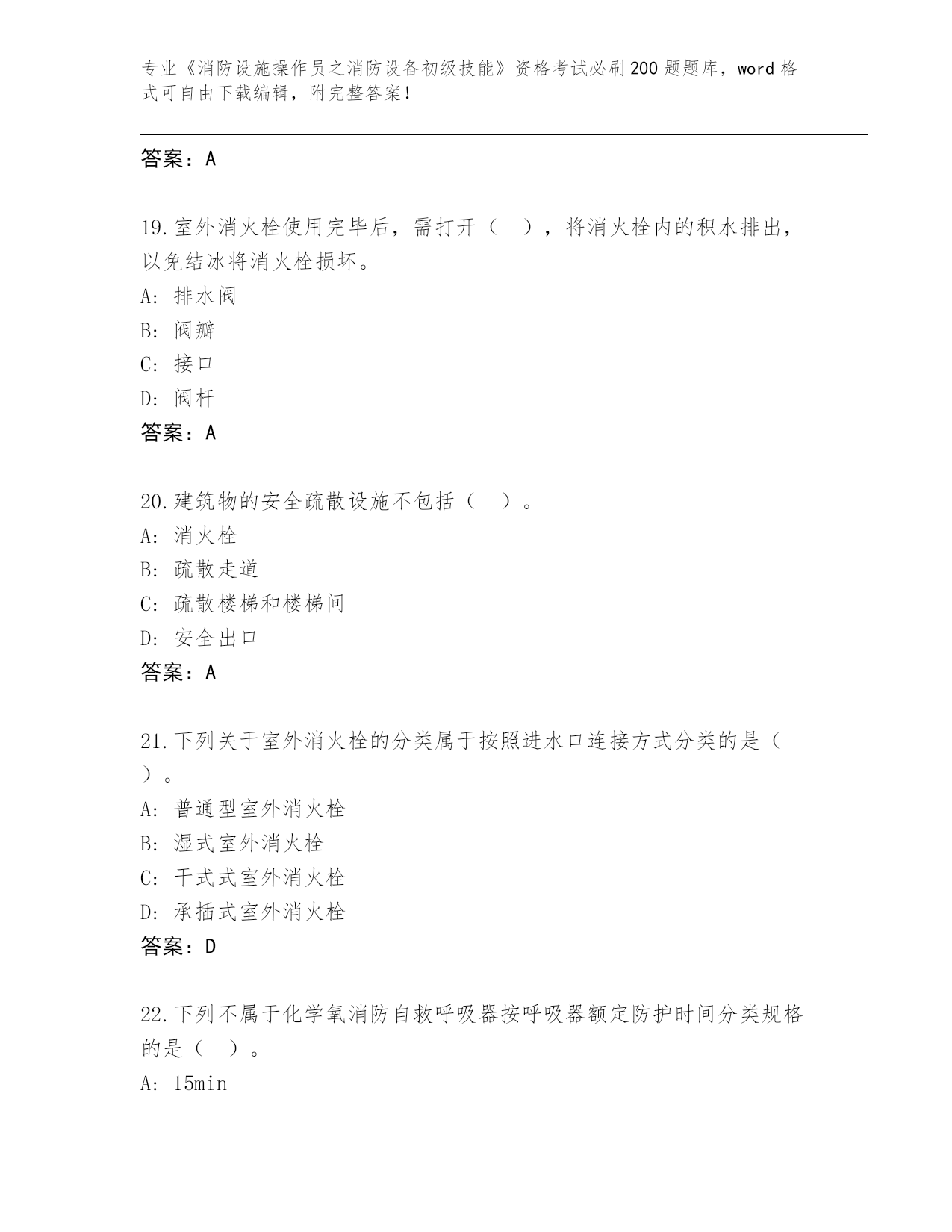 专业《消防设施操作员之消防设备初级技能》资格考试必刷200题题库，word格式可自由下载编辑，附完整答案！

答案：A

19.室外消火栓使用完毕后，需打开（ ），将消火栓内的积水排出，以免结冰将消火栓损坏。
A: 排水阀
B: 阀瓣
C: 接口
D: 阀杆
答案：A

20.建筑物的安全疏散设施不包括（ ）。
A: 消火栓
B: 疏散走道
C: 疏散楼梯和楼梯间
D: 安全出口
答案：A

21.下列关于室外消火栓的分类属于按照进水口连接方式分类的是（ ）。
A: 普通型室外消火栓
B: 湿式室外消火栓
C: 干式式室外消火栓
D: 承插式室外消火栓
答案：D

22.下列不属于化学氧消防自救呼吸器按呼吸器额定防护时间分类规格的是（ ）。
A: 15min